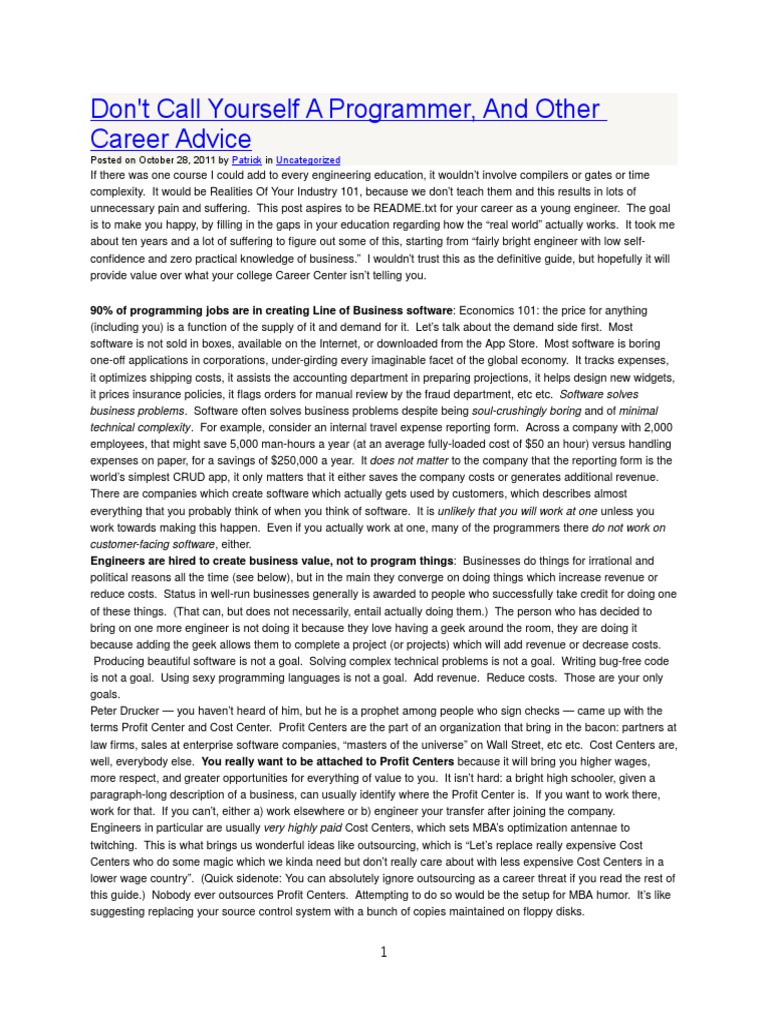 Don't Call Yourself A Programmer, And Other Career Advice

Posted on October 28, 2011 by Patrick in Uncategorized

If there was one course I could add to every engineering education, it wouldn't involve compilers or gates or time complexity. It would be Realities Of Your Industry 101, because we don't teach them and this results in lots of unnecessary pain and suffering. This post aspires to be README.txt for your career as a young engineer. The goal is to make you happy, by filling in the gaps in your education regarding how the "real world" actually works. It took me about ten years and a lot of suffering to figure out some of this, starting from "fairly bright engineer with low self-confidence and zero practical knowledge of business." I wouldn't trust this as the definitive guide, but hopefully it will provide value over what your college Career Center isn't telling you.

90% of programming jobs are in creating Line of Business software: Economics 101: the price for anything (including you) is a function of the supply of it and demand for it. Let's talk about the demand side first. Most software is not sold in boxes, available on the Internet, or downloaded from the App Store. Most software is boring one-off applications in corporations, under-girding every imaginable facet of the global economy. It tracks expenses, it optimizes shipping costs, it assists the accounting department in preparing projections, it helps design new widgets, it prices insurance policies, it flags orders for manual review by the fraud department, etc etc. Software solves business problems. Software often solves business problems despite being soul-crushingly boring and of minimal technical complexity. For example, consider an internal travel expense reporting form. Across a company with 2,000 employees, that might save 5,000 man-hours a year (at an average fully-loaded cost of $50 an hour) versus handling expenses on paper, for a savings of $250,000 a year. It does not matter to the company that the reporting form is the world's simplest CRUD app, it only matters that it either saves the company costs or generates additional revenue. There are companies which create software which actually gets used by customers, which describes almost everything that you probably think of when you think of software. It is unlikely that you will work at one unless you work towards making this happen. Even if you actually work at one, many of the programmers there do not work on customer-facing software, either.
Engineers are hired to create business value, not to program things: Businesses do things for irrational and political reasons all the time (see below), but in the main they converge on doing things which increase revenue or reduce costs. Status in well-run businesses generally is awarded to people who successfully take credit for doing one of these things. (That can, but does not necessarily, entail actually doing them.) The person who has decided to bring on one more engineer is not doing it because they love having a geek around the room, they are doing it because adding the geek allows them to complete a project (or projects) which will add revenue or decrease costs. Producing beautiful software is not a goal. Solving complex technical problems is not a goal. Writing bug-free code is not a goal. Using sexy programming languages is not a goal. Add revenue. Reduce costs. Those are your only goals.
Peter Drucker — you haven't heard of him, but he is a prophet among people who sign checks — came up with the terms Profit Center and Cost Center. Profit Centers are the part of an organization that bring in the bacon: partners at law firms, sales at enterprise software companies, "masters of the universe" on Wall Street, etc etc. Cost Centers are, well, everybody else. You really want to be attached to Profit Centers because it will bring you higher wages, more respect, and greater opportunities for everything of value to you. It isn't hard: a bright high schooler, given a paragraph-long description of a business, can usually identify where the Profit Center is. If you want to work there, work for that. If you can't, either a) work elsewhere or b) engineer your transfer after joining the company.
Engineers in particular are usually very highly paid Cost Centers, which sets MBA's optimization antennae to twitching. This is what brings us wonderful ideas like outsourcing, which is "Let's replace really expensive Cost Centers who do some magic which we kinda need but don't really care about with less expensive Cost Centers in a lower wage country". (Quick sidenote: You can absolutely ignore outsourcing as a career threat if you read the rest of this guide.) Nobody ever outsources Profit Centers. Attempting to do so would be the setup for MBA humor. It's like suggesting replacing your source control system with a bunch of copies maintained on floppy disks.

1